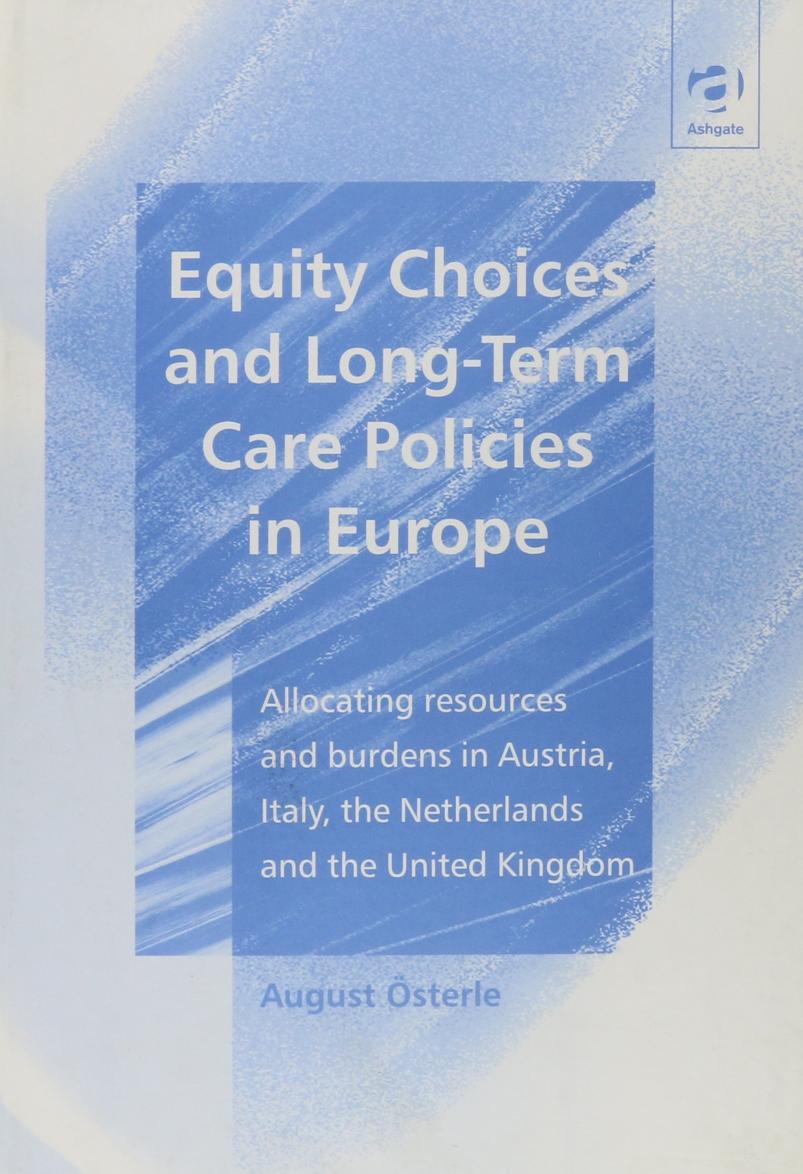 a
Ashgate

Equity Choices and Long-Term Care Policies in Europe

Allocating resources and burdens in Austria, Italy, the Netherlands and the United Kingdom

August Österle